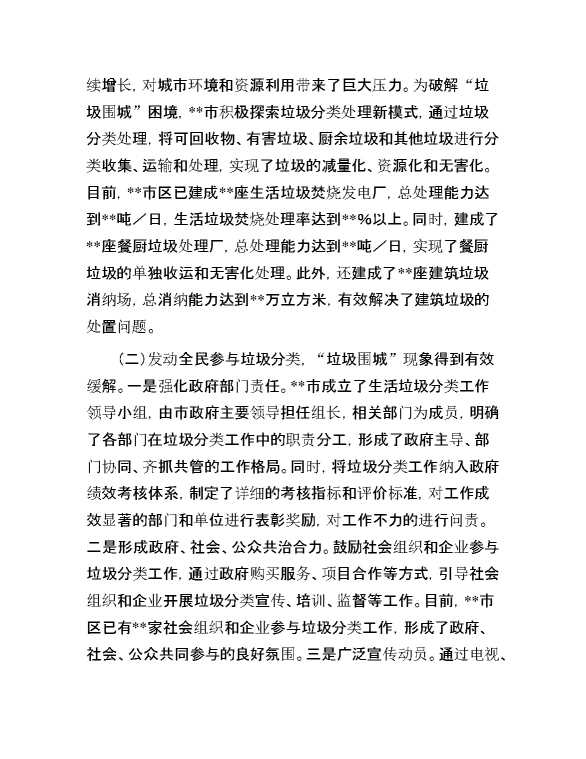 续增长，对城市环境和资源利用带来了巨大压力。为破解“垃圾围城”困境，**市积极探索垃圾分类处理新模式，通过垃圾分类处理，将可回收物、有害垃圾、厨余垃圾和其他垃圾进行分类收集、运输和处理，实现了垃圾的减量化、资源化和无害化。目前，**市区已建成**座生活垃圾焚烧发电厂，总处理能力达到**吨／日，生活垃圾焚烧处理率达到**%以上。同时，建成了**座餐厨垃圾处理厂，总处理能力达到**吨／日，实现了餐厨垃圾的单独收运和无害化处理。此外，还建成了**座建筑垃圾消纳场，总消纳能力达到**万立方米，有效解决了建筑垃圾的处置问题。

（二）发动全民参与垃圾分类，“垃圾围城”现象得到有效缓解。一是强化政府部门责任。**市成立了生活垃圾分类工作领导小组，由市政府主要领导担任组长，相关部门为成员，明确了各部门在垃圾分类工作中的职责分工，形成了政府主导、部门协同、齐抓共管的工作格局。同时，将垃圾分类工作纳入政府绩效考核体系，制定了详细的考核指标和评价标准，对工作成效显著的部门和单位进行表彰奖励，对工作不力的进行问责。二是形成政府、社会、公众共治合力。鼓励社会组织和企业参与垃圾分类工作，通过政府购买服务、项目合作等方式，引导社会组织和企业开展垃圾分类宣传、培训、监督等工作。目前，**市区已有**家社会组织和企业参与垃圾分类工作，形成了政府、社会、公众共同参与的良好氛围。三是广泛宣传动员。通过电视、